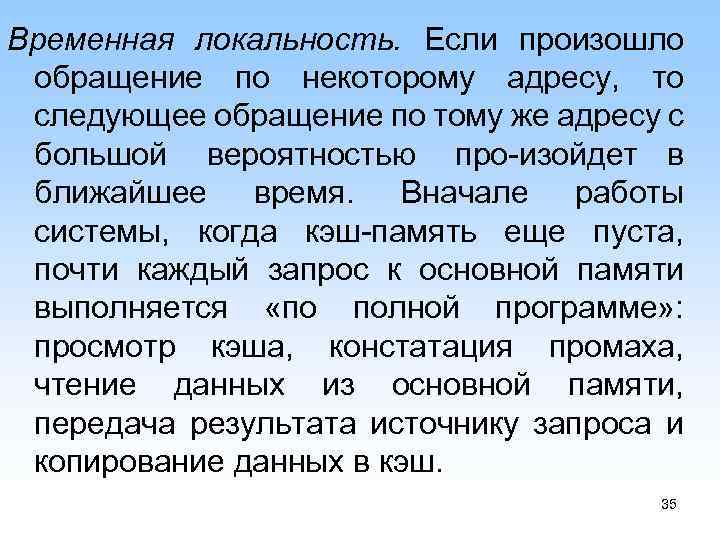 Временная локальность. Если произошло обращение по некоторому адресу, то следующее обращение по тому же адресу с большой вероятностью про-изойдет в ближайшее время. Вначале работы системы, когда кэш-память еще пуста, почти каждый запрос к основной памяти выполняется «по полной программе»: просмотр кэша, констатация промаха, чтение данных из основной памяти, передача результата источнику запроса и копирование данных в кэш.

35